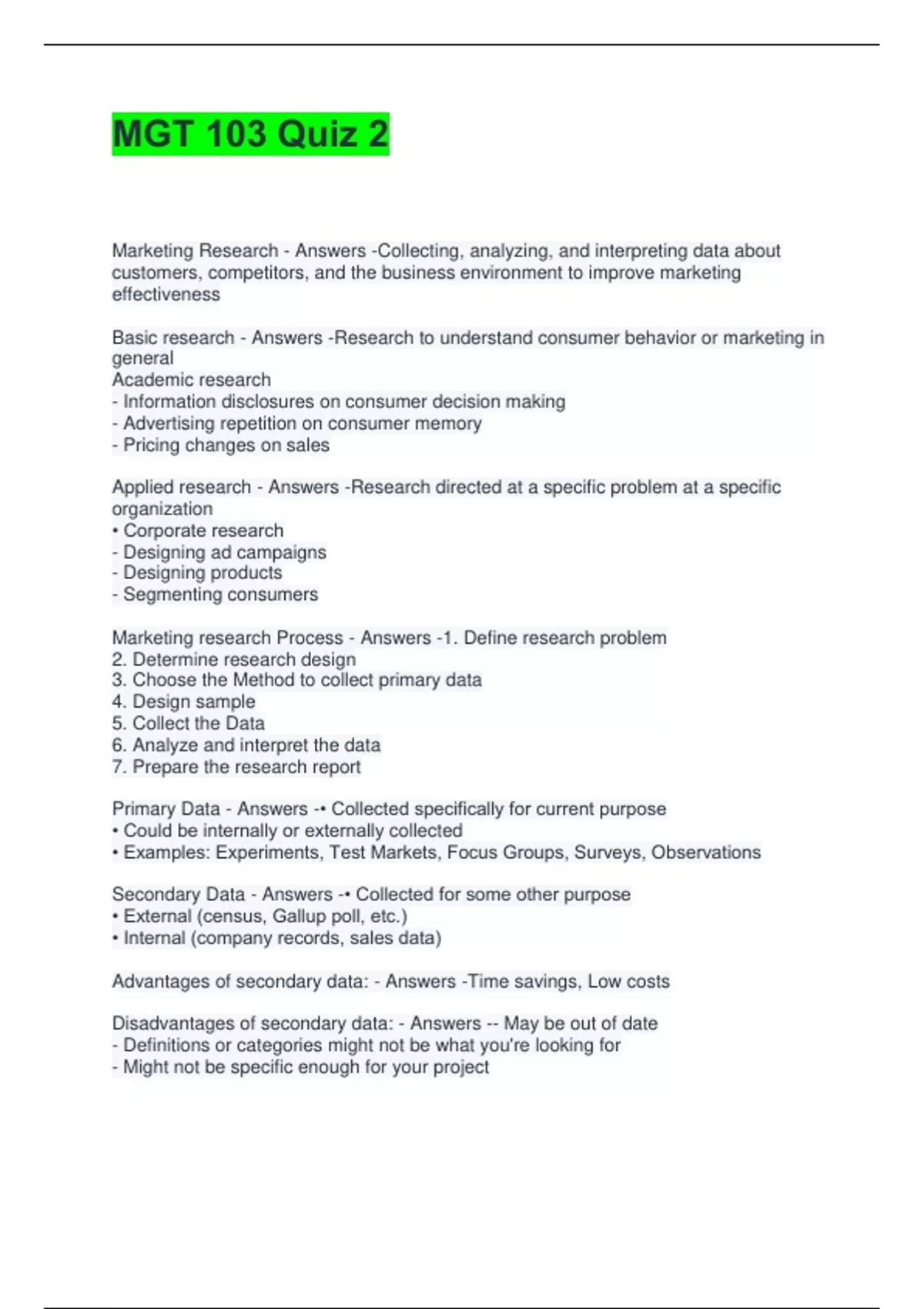 MGT 103 Quiz 2

Marketing Research - Answers -Collecting, analyzing, and interpreting data about customers, competitors, and the business environment to improve marketing effectiveness

Basic research - Answers -Research to understand consumer behavior or marketing in general
Academic research
- Information disclosures on consumer decision making
- Advertising repetition on consumer memory
- Pricing changes on sales

Applied research - Answers -Research directed at a specific problem at a specific organization
• Corporate research
- Designing ad campaigns
- Designing products
- Segmenting consumers

Marketing research Process - Answers -1. Define research problem
2. Determine research design
3. Choose the Method to collect primary data
4. Design sample
5. Collect the Data
6. Analyze and interpret the data
7. Prepare the research report

Primary Data - Answers -• Collected specifically for current purpose
• Could be internally or externally collected
• Examples: Experiments, Test Markets, Focus Groups, Surveys, Observations

Secondary Data - Answers -• Collected for some other purpose
• External (census, Gallup poll, etc.)
• Internal (company records, sales data)

Advantages of secondary data: - Answers -Time savings, Low costs

Disadvantages of secondary data: - Answers -- May be out of date
- Definitions or categories might not be what you're looking for
- Might not be specific enough for your project